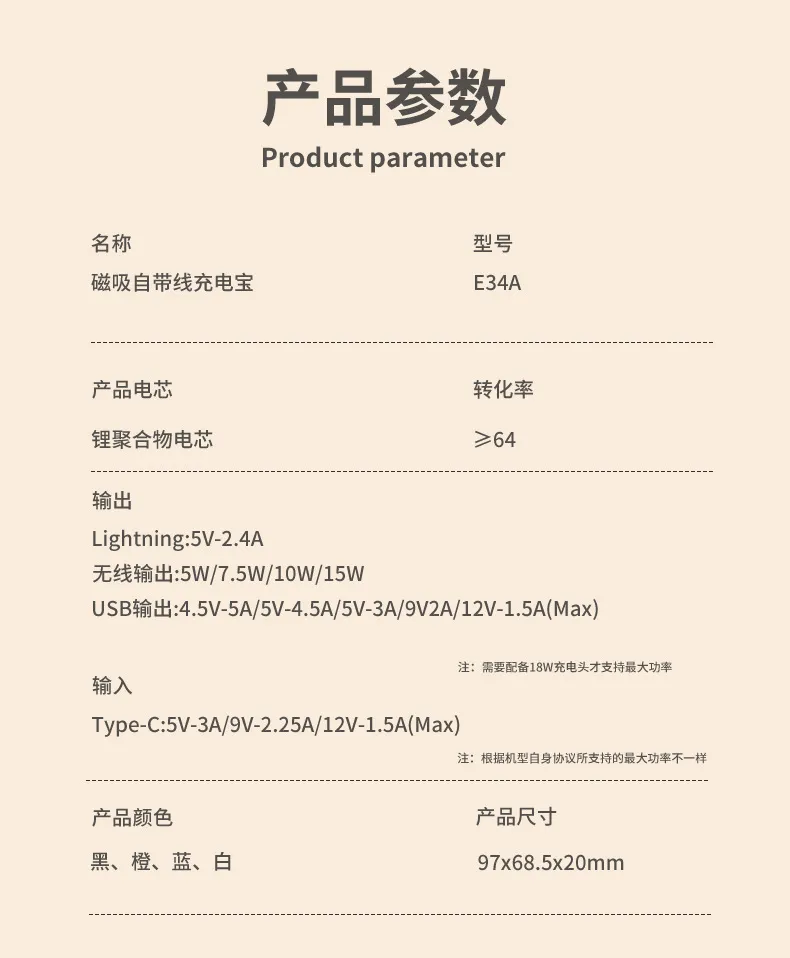 产品参数
Product parameter

名称
磁吸自带线充电宝

型号
E34A

产品电芯
锂聚合物电芯

转化率
≥64

输出
Lightning:5V-2.4A
无线输出:5W/7.5W/10W/15W
USB输出:4.5V-5A/5V-4.5A/5V-3A/9V2A/12V-1.5A(Max)

注：需要配备18W充电头才支持最大功率

输入
Type-C:5V-3A/9V-2.25A/12V-1.5A(Max)

注：根据机型自身协议所支持的最大功率不一样

产品颜色
黑、橙、蓝、白

产品尺寸
97x68.5x20mm